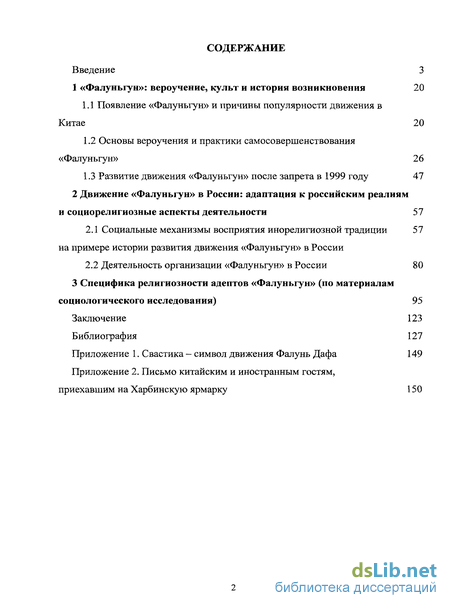 СОДЕРЖАНИЕ

Введение 3

1 «Фалуньгун»: вероучение, культ и история возникновения 20

1.1 Появление «Фалуньгун» и причины популярности движения в Китае 20

1.2 Основы вероучения и практики самосовершенствования «Фалуньгун» 26

1.3 Развитие движения «Фалуньгун» после запрета в 1999 году 47

2 Движение «Фалуньгун» в России: адаптация к российским реалиям и социорелигиозные аспекты деятельности 57

2.1 Социальные механизмы восприятия инорелигиозной традиции на примере истории развития движения «Фалуньгун» в России 57

2.2 Деятельность организации «Фалуньгун» в России 80

3 Специфика религиозности адептов «Фалуньгун» (по материалам социологического исследования) 95

Заключение 123

Библиография 127

Приложение 1. Свастика – символ движения Фалунь Дафа 149

Приложение 2. Письмо китайским и иностранным гостям, приехавшим на Харбинскую ярмарку 150

2

dsLib.net
библиотека диссертаций